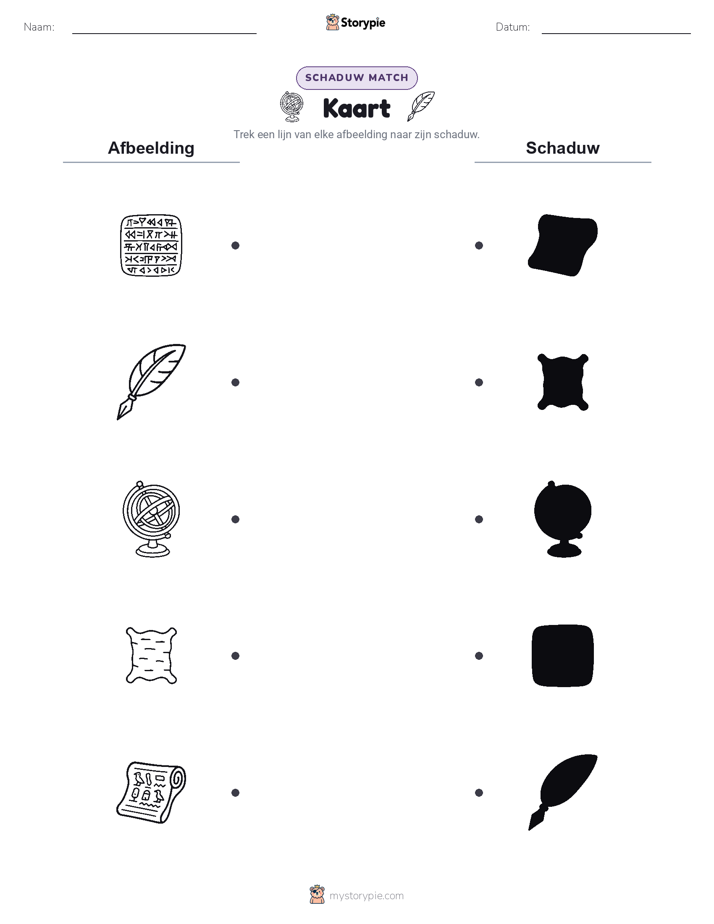 Naam:

Storypie

Datum:

SCHADUW MATCH

Kaart

Trek een lijn van elke afbeelding naar zijn schaduw.

Afbeelding

Schaduw

mystorypie.com